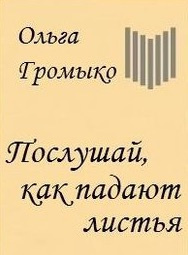 Ольга Громыко

Послушай, как падают листья